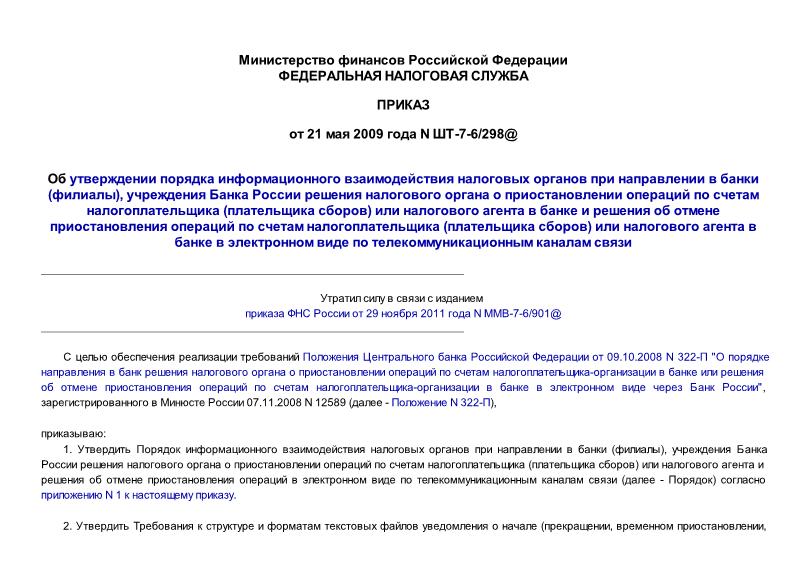 Министерство финансов Российской Федерации
ФЕДЕРАЛЬНАЯ НАЛОГОВАЯ СЛУЖБА

ПРИКАЗ

от 21 мая 2009 года N ШТ-7-6/298@

Об утверждении порядка информационного взаимодействия налоговых органов при направлении в банки (филиалы), учреждения Банка России решения налогового органа о приостановлении операций по счетам налогоплательщика (плательщика сборов) или налогового агента в банке и решения об отмене приостановления операций по счетам налогоплательщика (плательщика сборов) или налогового агента в банке в электронном виде по телекоммуникационным каналам связи

Утратил силу в связи с изданием
приказа ФНС России от 29 ноября 2011 года N ММВ-7-6/901@

С целью обеспечения реализации требований Положения Центрального банка Российской Федерации от 09.10.2008 N 322-П "О порядке направления в банк решения налогового органа о приостановлении операций по счетам налогоплательщика-организации в банке или решения об отмене приостановления операций по счетам налогоплательщика-организации в банке в электронном виде через Банк России", зарегистрированного в Минюсте России 07.11.2008 N 12589 (далее - Положение N 322-П),

приказываю:

1. Утвердить Порядок информационного взаимодействия налоговых органов при направлении в банки (филиалы), учреждения Банка России решения налогового органа о приостановлении операций по счетам налогоплательщика (плательщика сборов) или налогового агента и решения об отмене приостановления операций в электронном виде по телекоммуникационным каналам связи (далее - Порядок) согласно приложению N 1 к настоящему приказу.

2. Утвердить Требования к структуре и форматам текстовых файлов уведомления о начале (прекращении, временном приостановлении,